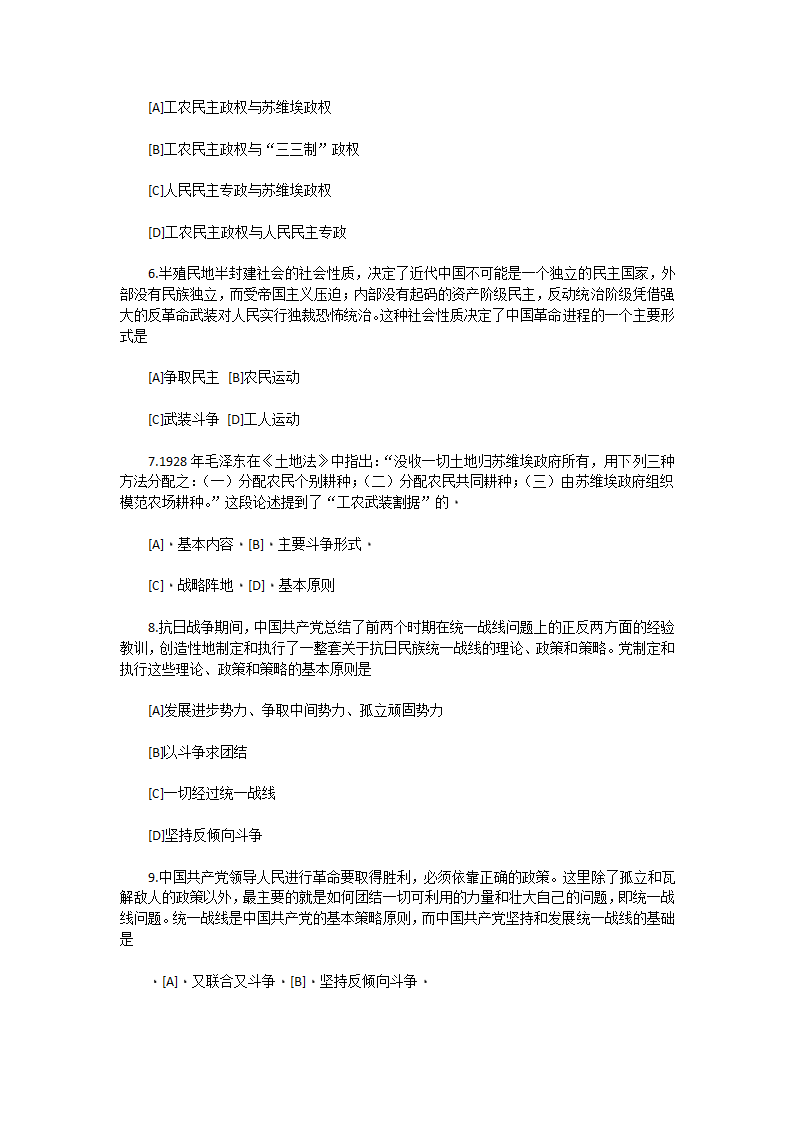 [A]工农民主政权与苏维埃政权

[B]工农民主政权与“三三制”政权

[C]人民民主专政与苏维埃政权

[D]工农民主政权与人民民主专政

6.半殖民地半封建社会的社会性质，决定了近代中国不可能是一个独立的民主国家，外部没有民族独立，而受帝国主义压迫；内部没有起码的资产阶级民主，反动统治阶级凭借强大的反革命武装对人民实行独裁恐怖统治。这种社会性质决定了中国革命进程的一个主要形式是

[A]争取民主 [B]农民运动

[C]武装斗争 [D]工人运动

7.1928 年毛泽东在《土地法》中指出：“没收一切土地归苏维埃政府所有，用下列三种方法分配之：（一）分配农民个别耕种；（二）分配农民共同耕种；（三）由苏维埃政府组织模范农场耕种。”这段论述提到了“工农武装割据”的·

[A]·基本内容·[B]·主要斗争形式·

[C]·战略阵地·[D]·基本原则

8.抗日战争期间，中国共产党总结了前两个时期在统一战线问题上的正反两方面的经验教训，创造性地制定和执行了一整套关于抗日民族统一战线的理论、政策和策略。党制定和执行这些理论、政策和策略的基本原则是

[A]发展进步势力、争取中间势力、孤立顽固势力

[B]以斗争求团结

[C]一切经过统一战线

[D]坚持反倾向斗争

9.中国共产党领导人民进行革命要取得胜利，必须依靠正确的政策。这里除了孤立和瓦解敌人的政策以外，最主要的就是如何团结一切可利用的力量和壮大自己的问题，即统一战线问题。统一战线是中国共产党的基本策略原则，而中国共产党坚持和发展统一战线的基础是

·[A]·又联合又斗争·[B]·坚持反倾向斗争·